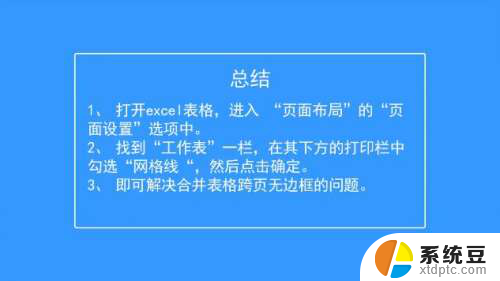 总结

1、 打开excel表格，进入 “页面布局”的“页面设置”选项中。
2、 找到“工作表”一栏，在其下方的打印栏中勾选“网格线“，然后点击确定。
3、 即可解决合并表格跨页无边框的问题。

系统豆
xtdptc.com